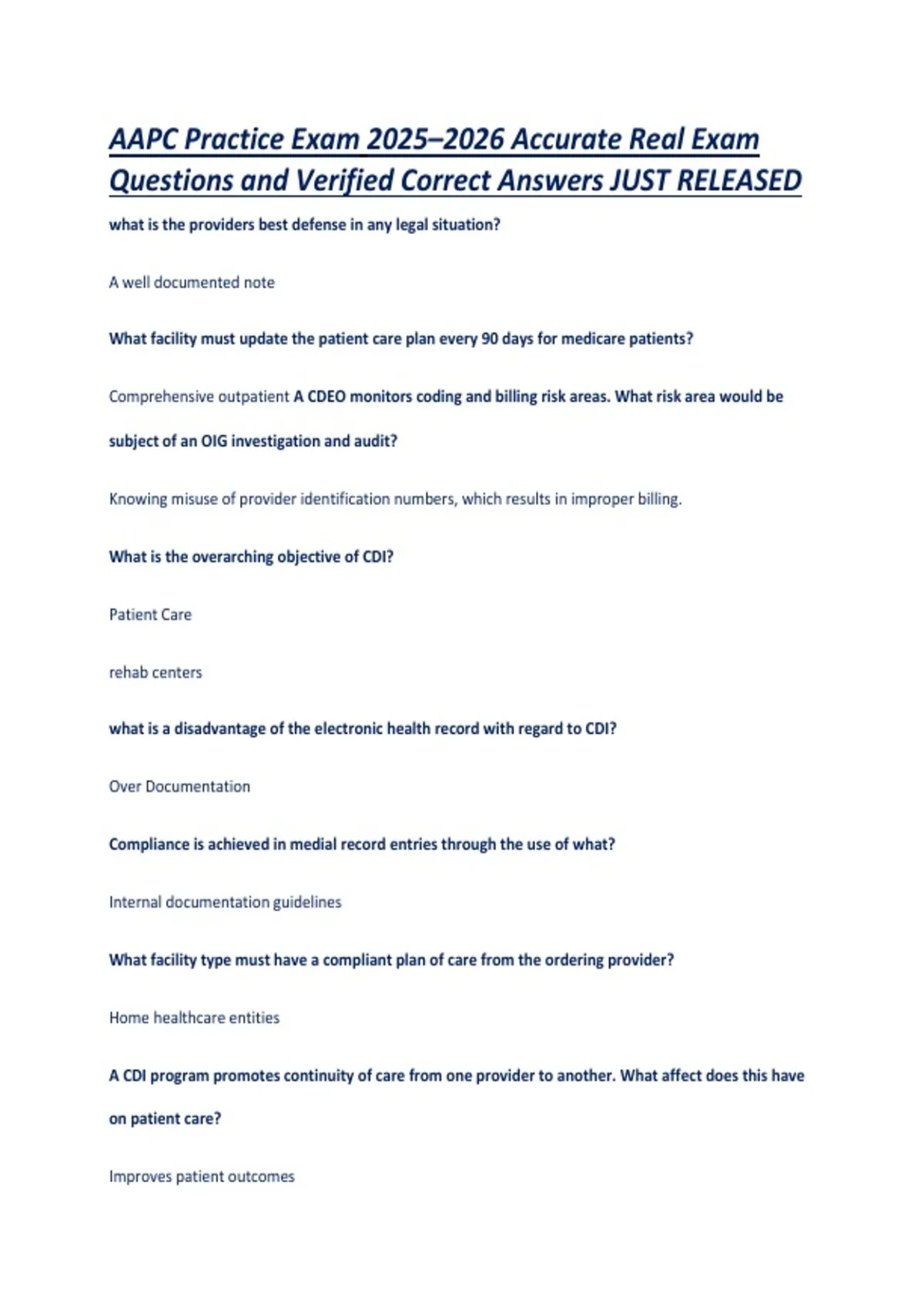 AAPC Practice Exam 2025–2026 Accurate Real Exam Questions and Verified Correct Answers JUST RELEASED

what is the providers best defense in any legal situation?

A well documented note

What facility must update the patient care plan every 90 days for medicare patients?

Comprehensive outpatient A CDEO monitors coding and billing risk areas. What risk area would be subject of an OIG investigation and audit?

Knowing misuse of provider identification numbers, which results in improper billing.

What is the overarching objective of CDI?

Patient Care

rehab centers

what is a disadvantage of the electronic health record with regard to CDI?

Over Documentation

Compliance is achieved in medial record entries through the use of what?

Internal documentation guidelines

What facility type must have a compliant plan of care from the ordering provider?

Home healthcare entities

A CDI program promotes continuity of care from one provider to another. What affect does this have on patient care?

Improves patient outcomes